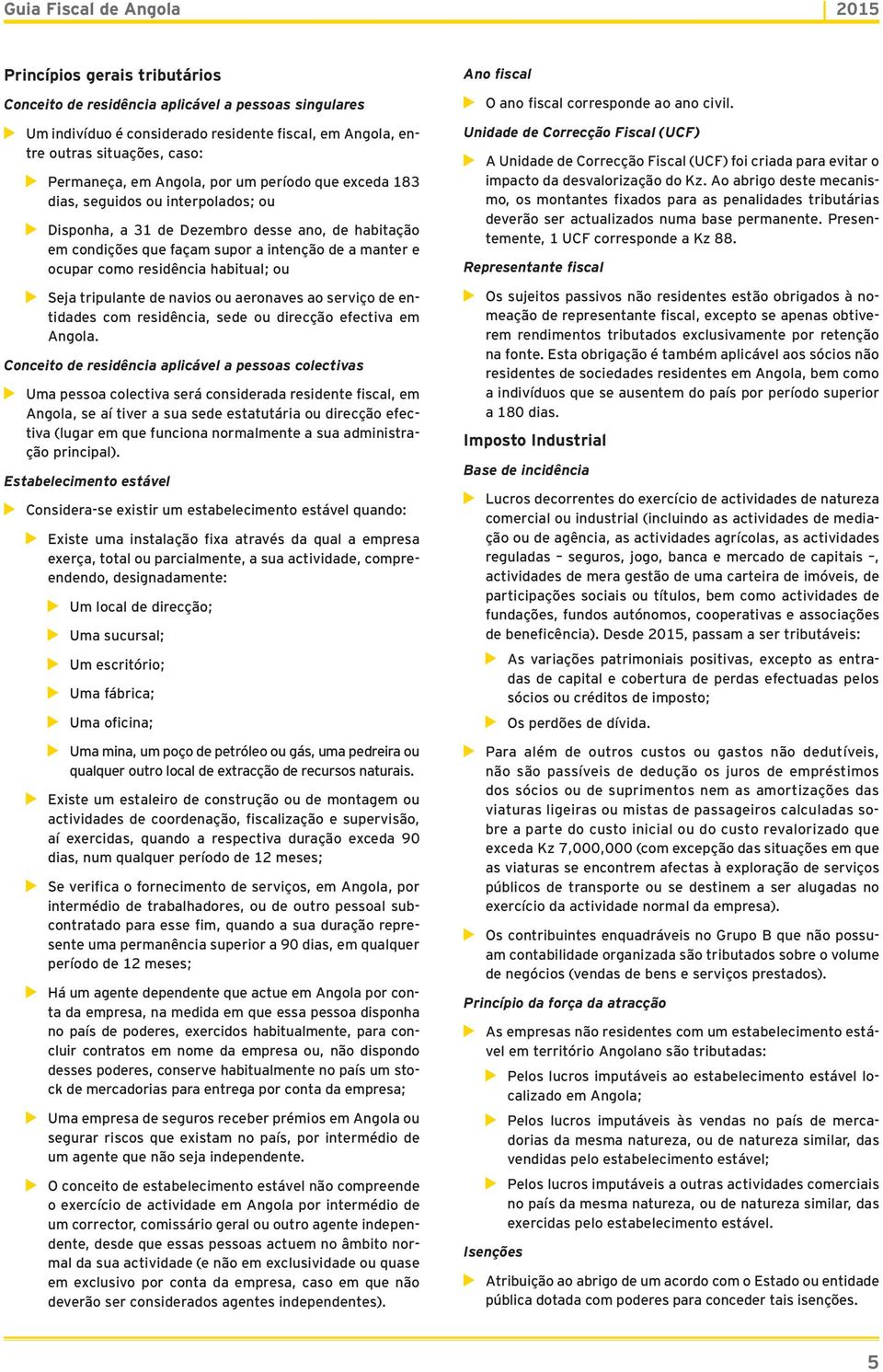 Guia Fiscal de Angola 2015

Princípios gerais tributários

Conceito de residência aplicável a pessoas singulares

Um indivíduo é considerado residente fiscal, em Angola, entre outras situações, caso:

Permaneça, em Angola, por um período que exceda 183 dias, seguidos ou interpolados; ou

Disponha, a 31 de Dezembro desse ano, de habitação em condições que façam supor a intenção de a manter e ocupar como residência habitual; ou

Seja tripulante de navios ou aeronaves ao serviço de entidades com residência, sede ou direcção efectiva em Angola.

Conceito de residência aplicável a pessoas colectivas

Uma pessoa colectiva será considerada residente fiscal, em Angola, se aí tiver a sua sede estatutária ou direcção efectiva (lugar em que funciona normalmente a sua administração principal).

Estabelecimento estável

Considera-se existir um estabelecimento estável quando:

Existe uma instalação fixa através da qual a empresa exerça, total ou parcialmente, a sua actividade, compreendendo, designadamente:

Um local de direcção;

Uma sucursal;

Um escritório;

Uma fábrica;

Uma oficina;

Uma mina, um poço de petróleo ou gás, uma pedreira ou qualquer outro local de extracção de recursos naturais.

Existe um estaleiro de construção ou de montagem ou actividades de coordenação, fiscalização e supervisão, aí exercidas, quando a respectiva duração exceda 90 dias, num qualquer período de 12 meses;

Se verifica o fornecimento de serviços, em Angola, por intermédio de trabalhadores, ou de outro pessoal subcontratado para esse fim, quando a sua duração represente uma permanência superior a 90 dias, em qualquer período de 12 meses;

Há um agente dependente que actue em Angola por conta da empresa, na medida em que essa pessoa disponha no país de poderes, exercidos habitualmente, para concluir contratos em nome da empresa ou, não dispondo desses poderes, conserve habitualmente no país um stock de mercadorias para entrega por conta da empresa;

Uma empresa de seguros receber prémios em Angola ou segurar riscos que existam no país, por intermédio de um agente que não seja independente.

O conceito de estabelecimento estável não compreende o exercício de actividade em Angola por intermédio de um corrector, comissário geral ou outro agente independente, desde que essas pessoas actuem no âmbito normal da sua actividade (e não em exclusividade ou quase em exclusivo por conta da empresa, caso em que não deverão ser considerados agentes independentes).

Ano fiscal

O ano fiscal corresponde ao ano civil.

Unidade de Correcção Fiscal (UCF)

A Unidade de Correcção Fiscal (UCF) foi criada para evitar o impacto da desvalorização do Kz. Ao abrigo deste mecanismo, os montantes fixados para as penalidades tributárias deverão ser actualizados numa base permanente. Presentemente, 1 UCF corresponde a Kz 88.

Representante fiscal

Os sujeitos passivos não residentes estão obrigados à nomeação de representante fiscal, excepto se apenas obtiverem rendimentos tributados exclusivamente por retenção na fonte. Esta obrigação é também aplicável aos sócios não residentes de sociedades residentes em Angola, bem como a indivíduos que se ausentem do país por período superior a 180 dias.

Imposto Industrial

Base de incidência

Lucros decorrentes do exercício de actividades de natureza comercial ou industrial (incluindo as actividades de mediação ou de agência, as actividades agrícolas, as actividades reguladas – seguros, jogo, banca e mercado de capitais –, actividades de mera gestão de uma carteira de imóveis, de participações sociais ou títulos, bem como actividades de fundações, fundos autónomos, cooperativas e associações de beneficência). Desde 2015, passam a ser tributáveis:

As variações patrimoniais positivas, excepto as entradas de capital e cobertura de perdas efectuadas pelos sócios ou créditos de imposto;

Os perdões de dívida.

Para além de outros custos ou gastos não dedutíveis, não são passíveis de dedução os juros de empréstimos dos sócios ou de suprimentos nem as amortizações das viaturas ligeiras ou mistas de passageiros calculadas sobre a parte do custo inicial ou do custo revalorizado que exceda Kz 7,000,000 (com excepção das situações em que as viaturas se encontrem afectas à exploração de serviços públicos de transporte ou se destinem a ser alugadas no exercício da actividade normal da empresa).

Os contribuintes enquadráveis no Grupo B que não possuam contabilidade organizada são tributados sobre o volume de negócios (vendas de bens e serviços prestados).

Princípio da força da atracção

As empresas não residentes com um estabelecimento estável em território Angolano são tributadas:

Pelos lucros imputáveis ao estabelecimento estável localizado em Angola;

Pelos lucros imputáveis às vendas no país de mercadorias da mesma natureza, ou de natureza similar, das vendidas pelo estabelecimento estável;

Pelos lucros imputáveis a outras actividades comerciais no país da mesma natureza, ou de natureza similar, das exercidas pelo estabelecimento estável.

Isenções

Atribuição ao abrigo de um acordo com o Estado ou entidade pública dotada com poderes para conceder tais isenções.

5